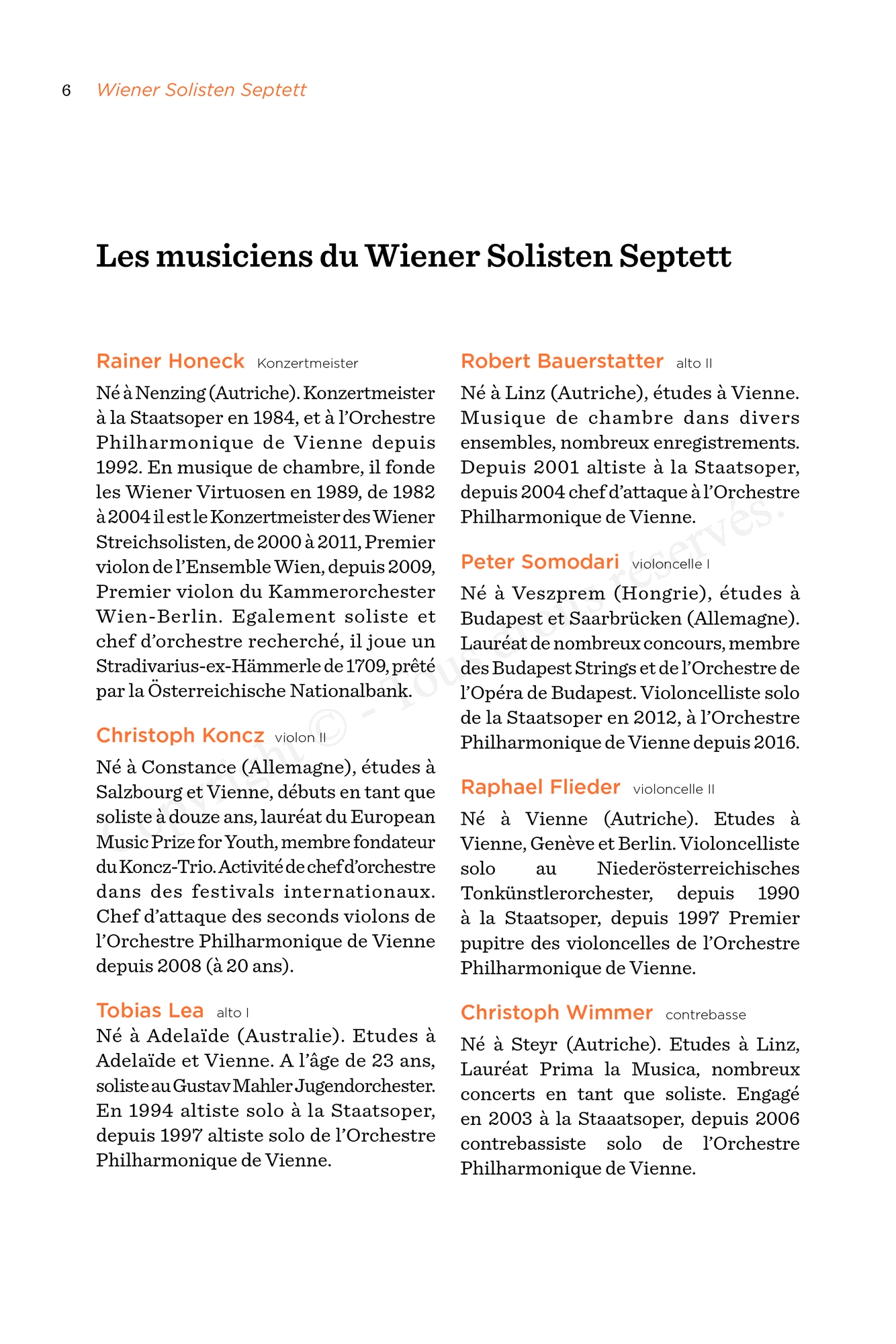 6 Wiener Solisten Septett

Les musiciens du Wiener Solisten Septett

Rainer Honeck Konzertmeister

Né à Nenzing (Autriche). Konzertmeister à la Staatsoper en 1984, et à l'Orchestre Philharmonique de Vienne depuis 1992. En musique de chambre, il fonde les Wiener Virtuosen en 1989, de 1982 à 2004 il est le Konzertmeister des Wiener Streichsolisten, de 2000 à 2011, Premier violon de l'Ensemble Wien, depuis 2009, Premier violon du Kammerorchester Wien-Berlin. Egalement soliste et chef d'orchestre recherché, il joue un Stradivarius-ex-Hämmerle de 1709, prêté par la Österreichische Nationalbank.

Christoph Koncz violon II

Né à Constance (Allemagne), études à Salzbourg et Vienne, débuts en tant que soliste à douze ans, lauréat du European Music Prize for Youth, membre fondateur du Koncz-Trio. Activité de chef d'orchestre dans des festivals internationaux. Chef d'attaque des seconds violons de l'Orchestre Philharmonique de Vienne depuis 2008 (à 20 ans).

Tobias Lea alto I

Né à Adelaïde (Australie). Etudes à Adelaïde et Vienne. A l'âge de 23 ans, soliste au Gustav Mahler Jugendorchester. En 1994 altiste solo à la Staatsoper, depuis 1997 altiste solo de l'Orchestre Philharmonique de Vienne.

Robert Bauerstatter alto II

Né à Linz (Autriche), études à Vienne. Musique de chambre dans divers ensembles, nombreux enregistrements. Depuis 2001 altiste à la Staatsoper, depuis 2004 chef d'attaque à l'Orchestre Philharmonique de Vienne.

Peter Somodari violoncelle I

Né à Veszprem (Hongrie), études à Budapest et Saarbrücken (Allemagne). Lauréat de nombreux concours, membre des Budapest Strings et de l'Orchestre de l'Opéra de Budapest. Violoncelliste solo de la Staatsoper en 2012, à l'Orchestre Philharmonique de Vienne depuis 2016.

Raphael Flieder violoncelle II

Né à Vienne (Autriche). Etudes à Vienne, Genève et Berlin. Violoncelliste solo au Niederösterreichisches Tonkünstlerorchester, depuis 1990 à la Staatsoper, depuis 1997 Premier pupitre des violoncelles de l'Orchestre Philharmonique de Vienne.

Christoph Wimmer contrebasse

Né à Steyr (Autriche). Etudes à Linz, Lauréat Prima la Musica, nombreux concerts en tant que soliste. Engagé en 2003 à la Staaatsoper, depuis 2006 contrebassiste solo de l'Orchestre Philharmonique de Vienne.

Copyright © - Tous droits réservés.